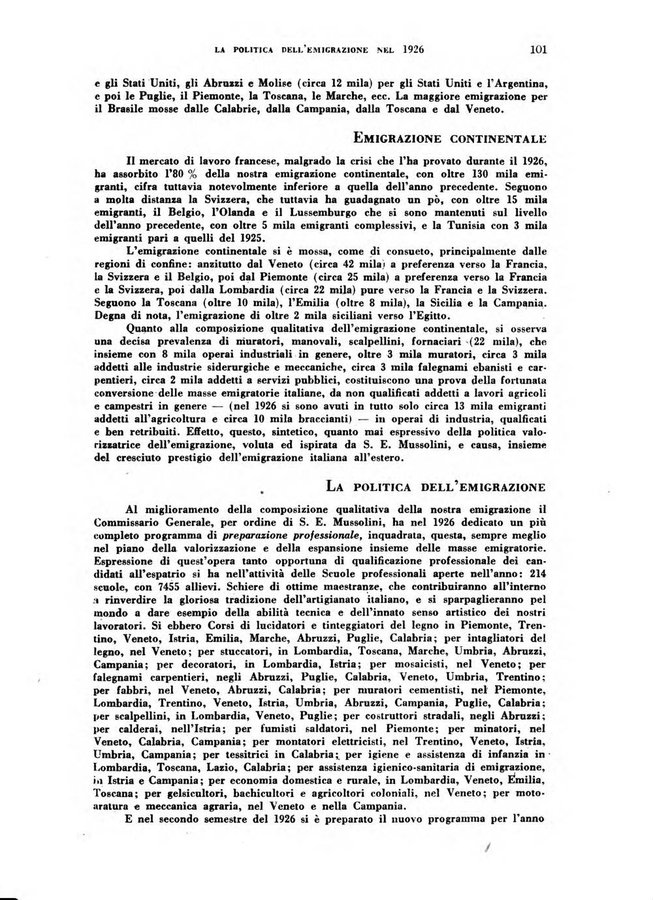 LA POLITICA DELL'EMIGRAZIONE NEL 1926 101

e gli Stati Uniti, gli Abruzzi e Molise (circa 12 mila) per gli Stati Uniti e l'Argentina, e poi le Puglie, il Piemonte, la Toscana, le Marche, ecc. La maggiore emigrazione per il Brasile mosse dalle Calabrie, dalla Campania, dalla Toscana e dal Veneto.

EMIGRAZIONE CONTINENTALE

Il mercato di lavoro francese, malgrado la crisi che l'ha provato durante il 1926, ha assorbito l'80 % della nostra emigrazione continentale, con oltre 130 mila emigranti, cifra tuttavia notevolmente inferiore a quella dell'anno precedente. Seguono a molta distanza la Svizzera, che tuttavia ha guadagnato un pò, con oltre 15 mila emigranti, il Belgio, l'Olanda e il Lussemburgo che si sono mantenuti sul livello dell'anno precedente, con oltre 5 mila emigranti complessivi, e la Tunisia con 3 mila emigranti pari a quelli del 1925.

L'emigrazione continentale si è mossa, come di consueto, principalmente dalle regioni di confine: anzitutto dal Veneto (circa 42 mila) a preferenza verso la Francia, la Svizzera e il Belgio, poi dal Piemonte (circa 25 mila) a preferenza verso la Francia e la Svizzera, poi dalla Lombardia (circa 22 mila) pure verso la Francia e la Svizzera. Seguono la Toscana (oltre 10 mila), l'Emilia (oltre 8 mila), la Sicilia e la Campania. Degna di nota, l'emigrazione di oltre 2 mila siciliani verso l'Egitto.

Quanto alla composizione qualitativa dell'emigrazione continentale, si osserva una decisa prevalenza di muratori, manovali, scalpellini, fornaciari (22 mila), che insieme con 8 mila operai industriali in genere, oltre 3 mila muratori, circa 3 mila addetti alle industrie siderurgiche e meccaniche, circa 3 mila falegnami ebanisti e carpentieri, circa 2 mila addetti a servizi pubblici, costituiscono una prova della fortunata conversione delle masse emigratorie italiane, da non qualificati addetti a lavori agricoli e campestri in genere — (nel 1926 si sono avuti in tutto solo circa 13 mila emigranti addetti all'agricoltura e circa 10 mila braccianti) — in operai di industria, qualificati e ben retribuiti. Effetto, questo, sintetico, quanto mai espressivo della politica valorizzatrice dell'emigrazione, voluta ed ispirata da S. E. Mussolini, e causa, insieme del cresciuto prestigio dell'emigrazione italiana all'estero.

LA POLITICA DELL'EMIGRAZIONE

Al miglioramento della composizione qualitativa della nostra emigrazione il Commissario Generale, per ordine di S. E. Mussolini, ha nel 1926 dedicato un più completo programma di preparazione professionale, inquadrata, questa, sempre meglio nel piano della valorizzazione e della espansione insieme delle masse emigratorie. Espressione di quest'opera tanto opportuna di qualificazione professionale dei candidati all'espatrio si ha nell'attività delle Scuole professionali aperte nell'anno: 214 scuole, con 7455 allievi. Schiere di ottime maestranze, che contribuiranno all'interno a rinverdire la gloriosa tradizione dell'artigianato italiano, e si sparpaglieranno pel mondo a dare esempio della abilità tecnica e dell'innato senso artistico dei nostri lavoratori. Si ebbero Corsi di lucidatori e tinteggiatori del legno in Piemonte, Trentino, Veneto, Istria, Emilia, Marche, Abruzzi, Puglie, Calabria; per intagliatori del legno, nel Veneto; per stuccatori, in Lombardia, Toscana, Marche, Umbria, Abruzzi, Campania; per decoratori, in Lombardia, Istria; per mosaicisti, nel Veneto; per falegnami carpentieri, negli Abruzzi, Puglie, Calabria, Veneto, Umbria, Trentino; per fabbri, nel Veneto, Abruzzi, Calabria; per muratori cementisti, nel Piemonte, Lombardia, Trentino, Veneto, Istria, Umbria, Abruzzi, Campania, Puglie, Calabria; per scalpellini, in Lombardia, Veneto, Puglie; per costruttori stradali, negli Abruzzi; per calderai, nell'Istria; per fumisti saldatori, nel Piemonte; per minatori, nel Veneto, Calabria, Campania; per montatori elettricisti, nel Trentino, Veneto, Istria, Umbria, Campania; per tessitrici in Calabria; per igiene e assistenza di infanzia in Lombardia, Toscana, Lazio, Calabria; per assistenza igienico-sanitaria di emigrazione, in Istria e Campania; per economia domestica e rurale, in Lombardia, Veneto, Emilia, Toscana; per gelsicultori, bachicultori e agricoltori coloniali, nel Veneto; per motoaratura e meccanica agraria, nel Veneto e nella Campania.

E nel secondo semestre del 1926 si è preparato il nuovo programma per l'anno